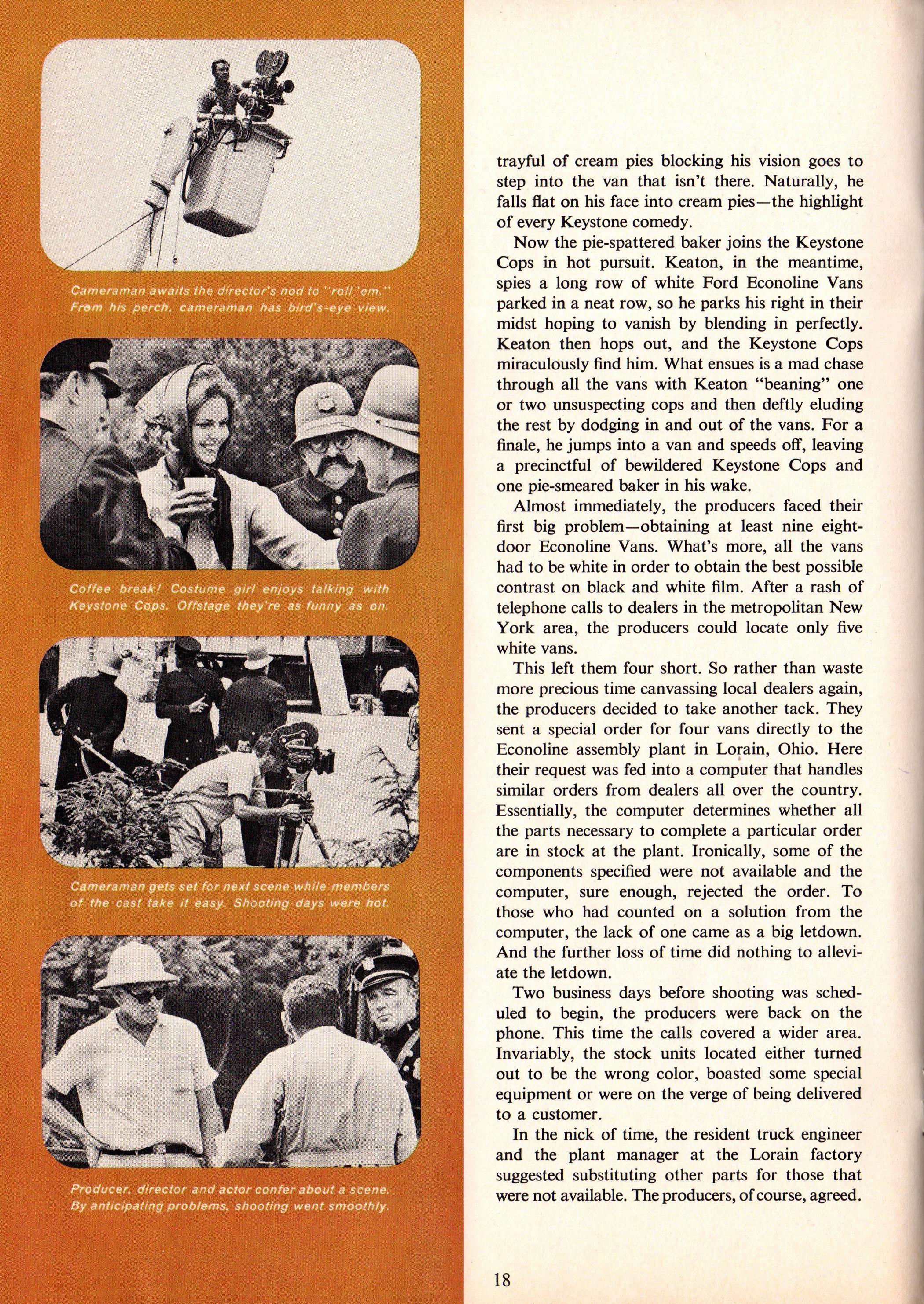 Cameraman awaits the director's nod to "roll 'em." From his perch, cameraman has bird's-eye view.

Coffee break! Costume girl enjoys talking with Keystone Cops. Offstage they're as funny as on.

Cameraman gets set for next scene while members of the cast take it easy. Shooting days were hot.

Producer, director and actor confer about a scene. By anticipating problems, shooting went smoothly.

trayful of cream pies blocking his vision goes to step into the van that isn't there. Naturally, he falls flat on his face into cream pies—the highlight of every Keystone comedy.

Now the pie-spattered baker joins the Keystone Cops in hot pursuit. Keaton, in the meantime, spies a long row of white Ford Econoline Vans parked in a neat row, so he parks his right in their midst hoping to vanish by blending in perfectly. Keaton then hops out, and the Keystone Cops miraculously find him. What ensues is a mad chase through all the vans with Keaton "beaning" one or two unsuspecting cops and then deftly eluding the rest by dodging in and out of the vans. For a finale, he jumps into a van and speeds off, leaving a precinctful of bewildered Keystone Cops and one pie-smeared baker in his wake.

Almost immediately, the producers faced their first big problem—obtaining at least nine eight-door Econoline Vans. What's more, all the vans had to be white in order to obtain the best possible contrast on black and white film. After a rash of telephone calls to dealers in the metropolitan New York area, the producers could locate only five white vans.

This left them four short. So rather than waste more precious time canvassing local dealers again, the producers decided to take another tack. They sent a special order for four vans directly to the Econoline assembly plant in Lorain, Ohio. Here their request was fed into a computer that handles similar orders from dealers all over the country. Essentially, the computer determines whether all the parts necessary to complete a particular order are in stock at the plant. Ironically, some of the components specified were not available and the computer, sure enough, rejected the order. To those who had counted on a solution from the computer, the lack of one came as a big letdown. And the further loss of time did nothing to alleviate the letdown.

Two business days before shooting was scheduled to begin, the producers were back on the phone. This time the calls covered a wider area. Invariably, the stock units located either turned out to be the wrong color, boasted some special equipment or were on the verge of being delivered to a customer.

In the nick of time, the resident truck engineer and the plant manager at the Lorain factory suggested substituting other parts for those that were not available. The producers, of course, agreed.

18